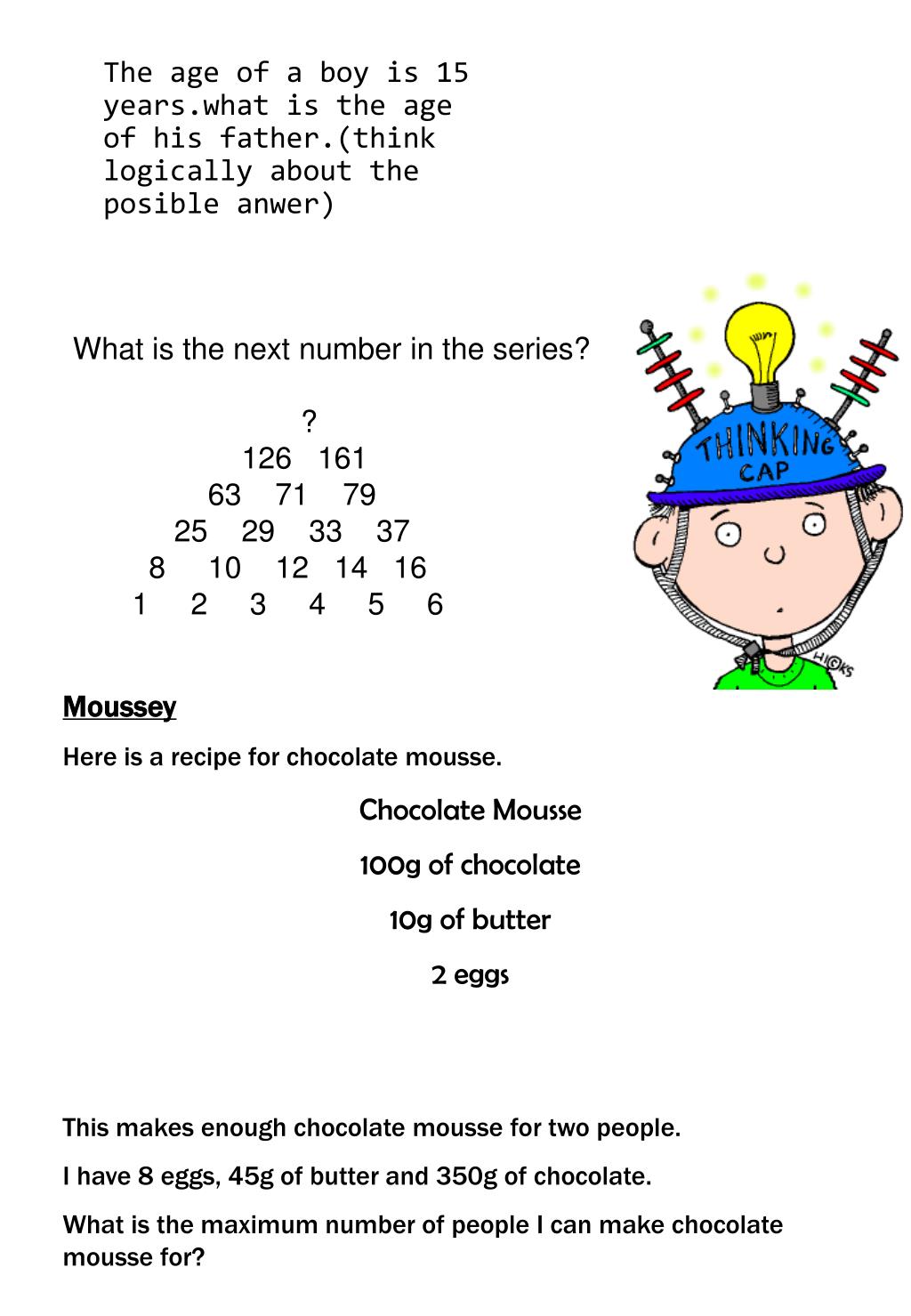 The age of a boy is 15 years.what is the age of his father.(think logically about the posible anwer)

What is the next number in the series?

?
126 161
63 71 79
25 29 33 37
8 10 12 14 16
1 2 3 4 5 6

THINKING CAP

HICKS

Moussey

Here is a recipe for chocolate mousse.

Chocolate Mousse

100g of chocolate

10g of butter

2 eggs

This makes enough chocolate mousse for two people.

I have 8 eggs, 45g of butter and 350g of chocolate.

What is the maximum number of people I can make chocolate mousse for?